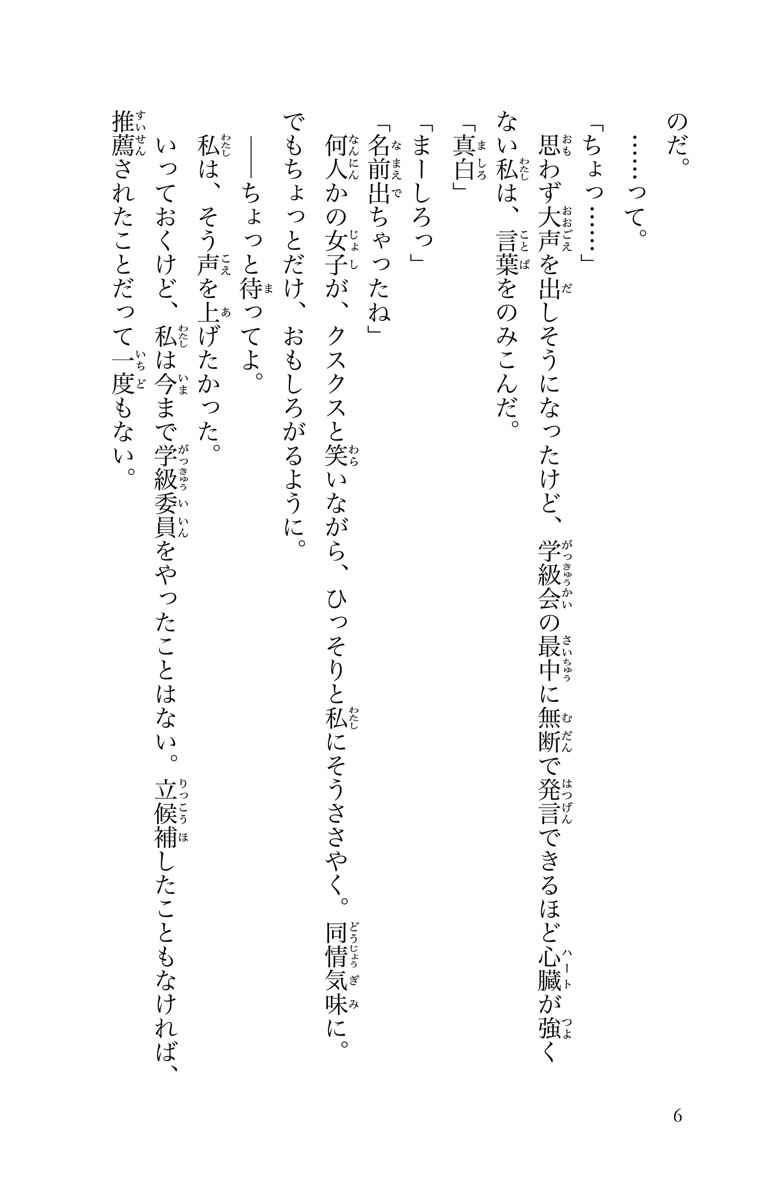 のだ。

……って。

「ちょっ……」

思わず大声を出しそうになったけど、学級会の最中に無断で発言できるほど心臓が強くない私は、言葉をのみこんだ。

「真白」

「まーしろっ」

「名前出ちゃったね」

何人かの女子が、クスクスと笑いながら、ひっそりと私にそうささやく。同情気味に。でもちょっとだけ、おもしろがるように。

――ちょっと待ってよ。

私は、そう声を上げたかった。

いっておくけど、私は今まで学級委員をやったことはない。立候補したこともなければ、推薦されたことだって一度もない。

6